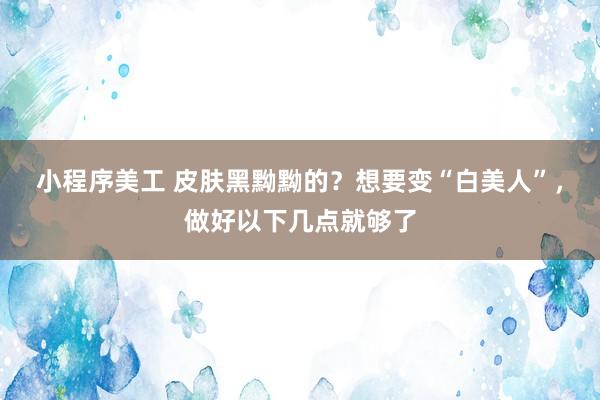 小程序美工 皮肤黑黝黝的？想要变“白美人”，做好以下几点就够了